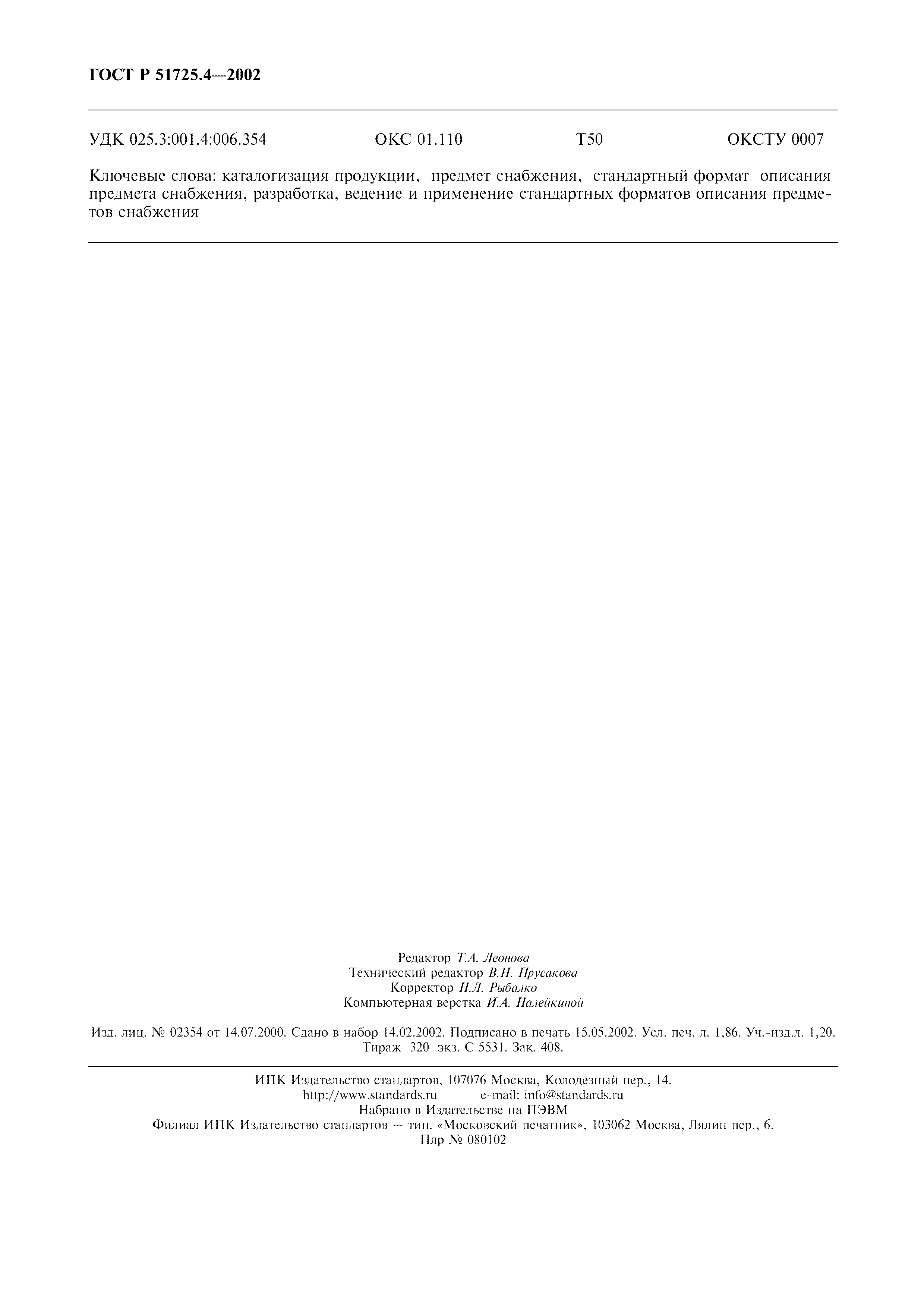 ГОСТ Р 51725.4—2002

УДК 025.3:001.4:006.354 ОКС 01.110 Т50 ОКСТУ 0007

Ключевые слова: каталогизация продукции, предмет снабжения, стандартный формат описания предмета снабжения, разработка, ведение и применение стандартных форматов описания предметов снабжения

Редактор Т.А. Леонова
Технический редактор В.Н. Прусакова
Корректор Н.Л. Рыбалко
Компьютерная верстка И.А. Налейкиной

Изд. лиц. № 02354 от 14.07.2000. Сдано в набор 14.02.2002. Подписано в печать 15.05.2002. Усл. печ. л. 1,86. Уч.-изд.л. 1,20. Тираж 320 экз. С 5531. Зак. 408.

ИПК Издательство стандартов, 107076 Москва, Колодезный пер., 14.
http://www.standards.ru e-mail: info@standards.ru
Набрано в Издательстве на ПЭВМ
Филиал ИПК Издательство стандартов — тип. «Московский печатник», 103062 Москва, Лялин пер., 6.
Плр № 080102